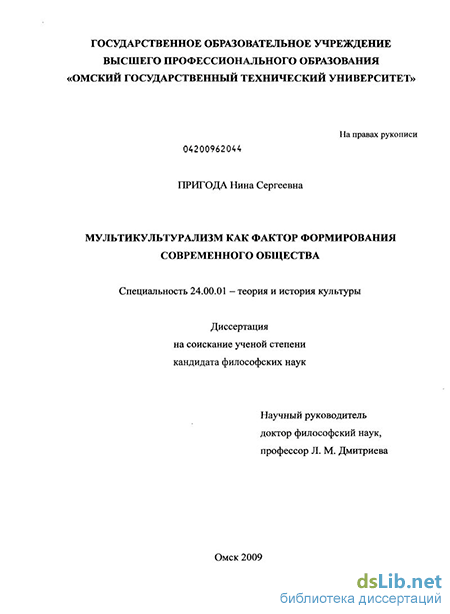 ГОСУДАРСТВЕННОЕ ОБРАЗОВАТЕЛЬНОЕ УЧРЕЖДЕНИЕ
ВЫСШЕГО ПРОФЕССИОНАЛЬНОГО ОБРАЗОВАНИЯ
«ОМСКИЙ ГОСУДАРСТВЕННЫЙ ТЕХНИЧЕСКИЙ УНИВЕРСИТЕТ»

На правах рукописи

04200962044

ПРИГОДА Нина Сергеевна

МУЛЬТИКУЛЬТУРАЛИЗМ КАК ФАКТОР ФОРМИРОВАНИЯ СОВРЕМЕННОГО ОБЩЕСТВА

Специальность 24.00.01 – теория и история культуры

Диссертация
на соискание ученой степени
кандидата философских наук

Научный руководитель
доктор философский наук,
профессор Л. М. Дмитриева

Омск 2009

dsLib.net
библиотека диссертаций